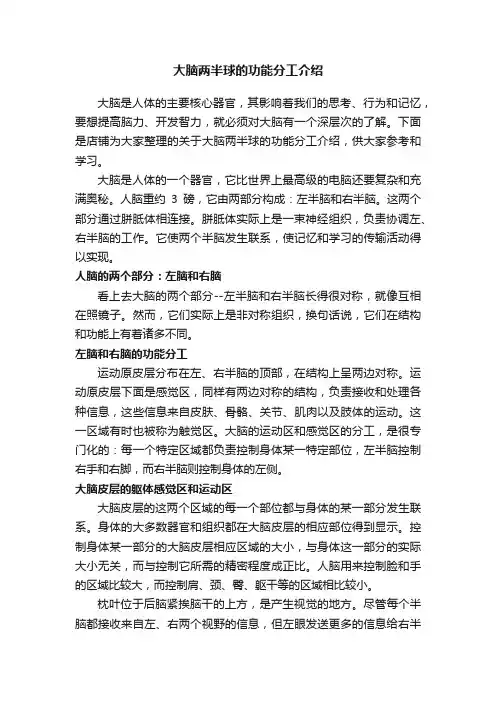 大脑两半球的功能分工介绍

大脑是人体的主要核心器官，其影响着我们的思考、行为和记忆，要想提高脑力、开发智力，就必须对大脑有一个深层次的了解。下面是店铺为大家整理的关于大脑两半球的功能分工介绍，供大家参考和学习。

大脑是人体的一个器官，它比世界上最高级的电脑还要复杂和充满奥秘。人脑重约 3 磅，它由两部分构成：左半脑和右半脑。这两个部分通过胼胝体相连接。胼胝体实际上是一束神经组织，负责协调左、右半脑的工作。它使两个半脑发生联系，使记忆和学习的传输活动得以实现。

人脑的两个部分：左脑和右脑

看上去大脑的两个部分--左半脑和右半脑长得很对称，就像互相在照镜子。然而，它们实际上是非对称组织，换句话说，它们在结构和功能上有着诸多不同。

左脑和右脑的功能分工

运动原皮层分布在左、右半脑的顶部，在结构上呈两边对称。运动原皮层下面是感觉区，同样有两边对称的结构，负责接收和处理各种信息，这些信息来自皮肤、骨骼、关节、肌肉以及肢体的运动。这一区域有时也被称为触觉区。大脑的运动区和感觉区的分工，是很专门化的：每一个特定区域都负责控制身体某一特定部位，左半脑控制右手和右脚，而右半脑则控制身体的左侧。

大脑皮层的躯体感觉区和运动区

大脑皮层的这两个区域的每一个部位都与身体的某一部分发生联系。身体的大多数器官和组织都在大脑皮层的相应部位得到显示。控制身体某一部分的大脑皮层相应区域的大小，与身体这一部分的实际大小无关，而与控制它所需的精密程度成正比。人脑用来控制脸和手的区域比较大，而控制肩、颈、臀、躯干等的区域相比较小。

枕叶位于后脑紧挨脑干的上方，是产生视觉的地方。尽管每个半脑都接收来自左、右两个视野的信息，但左眼发送更多的信息给右半